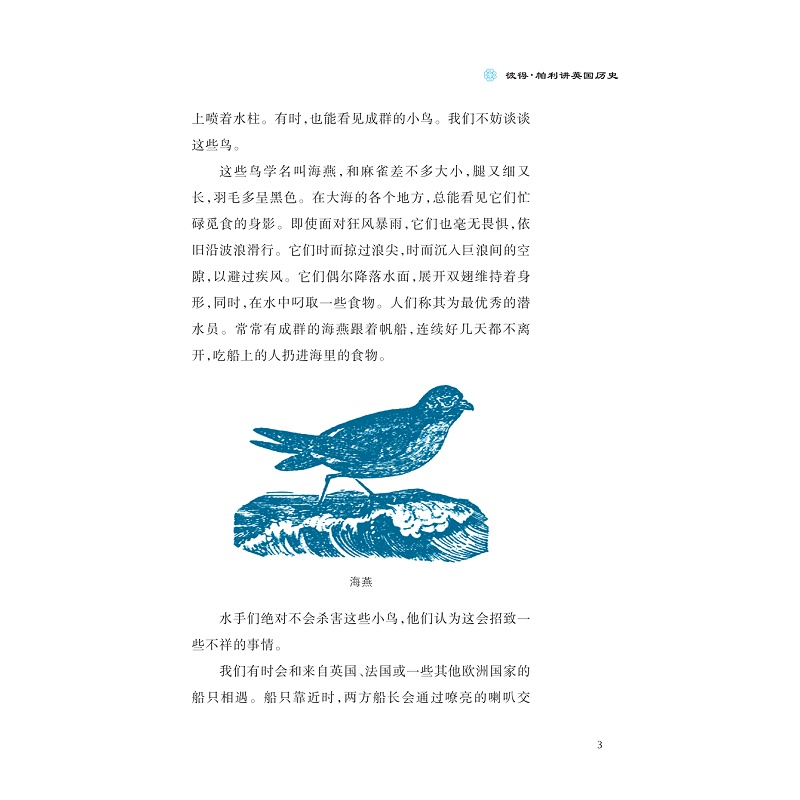 彼得·帕利讲英国历史

上喷着水柱。有时,也能看见成群的小鸟。我们不妨谈谈这些鸟。

这些鸟学名叫海燕,和麻雀差不多大小,腿又细又长,羽毛多呈黑色。在大海的各个地方,总能看见它们忙碌觅食的身影。即使面对狂风暴雨,它们也毫无畏惧,依旧沿波浪滑行。它们时而掠过浪尖,时而沉入巨浪间的空隙,以避过疾风。它们偶尔降落水面,展开双翅维持着身形,同时,在水中叼取一些食物。人们称其为最优秀的潜水员。常常有成群的海燕跟着帆船,连续好几天都不离开,吃船上的人扔进海里的食物。

海燕

水手们绝对不会杀害这些小鸟,他们认为这会招致一些不祥的事情。

我们有时会和来自英国、法国或一些其他欧洲国家的船只相遇。船只靠近时,两方船长会通过嘹亮的喇叭交

3